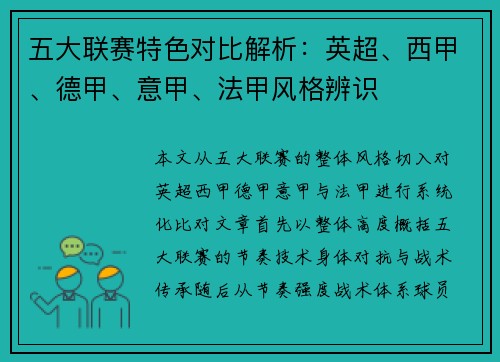 五大联赛特色对比解析：英超、西甲、德甲、意甲、法甲风格辨识

本文从五大联赛的整体风格切入对英超西甲德甲意甲与法甲进行系统化比对文章首先以整体高度概括五大联赛的节奏技术身体对抗与战术传承随后从节奏强度战术体系球员